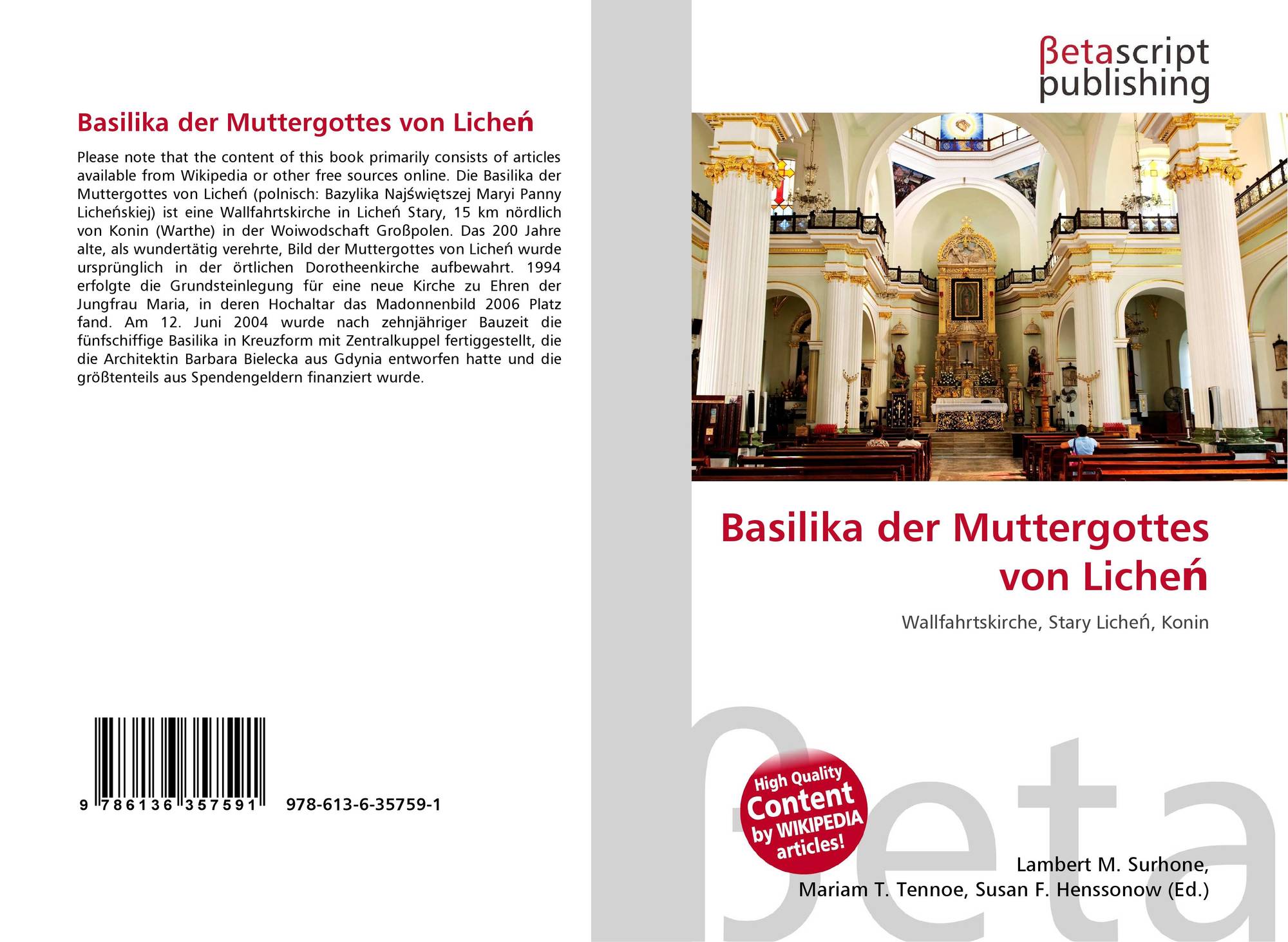 Basilika der Muttergottes von Licheń

Please note that the content of this book primarily consists of articles available from Wikipedia or other free sources online. Die Basilika der Muttergottes von Licheń (polnisch: Bazylika Najświętszej Maryi Panny Licheńskiej) ist eine Wallfahrtskirche in Licheń Stary, 15 km nördlich von Konin (Warthe) in der Woiwodschaft Großpolen. Das 200 Jahre alte, als wundertätig verehrte, Bild der Muttergottes von Licheń wurde ursprünglich in der örtlichen Dorotheenkirche aufbewahrt. 1994 erfolgte die Grundsteinlegung für eine neue Kirche zu Ehren der Jungfrau Maria, in deren Hochaltar das Madonnenbild 2006 Platz fand. Am 12. Juni 2004 wurde nach zehnjähriger Bauzeit die fünfschiffige Basilika in Kreuzform mit Zentralkuppel fertiggestellt, die die Architektin Barbara Bielecka aus Gdynia entworfen hatte und die größtenteils aus Spendengeldern finanziert wurde.

9 786136 357591 978-613-6-35759-1

βetascript
publishing

Basilika der Muttergottes von Licheń

Wallfahrtskirche, Stary Licheń, Konin

High Quality Content by WIKIPEDIA articles!

Lambert M. Surhone,
Mariam T. Tennoe, Susan F. Henssonow (Ed.)

βeta